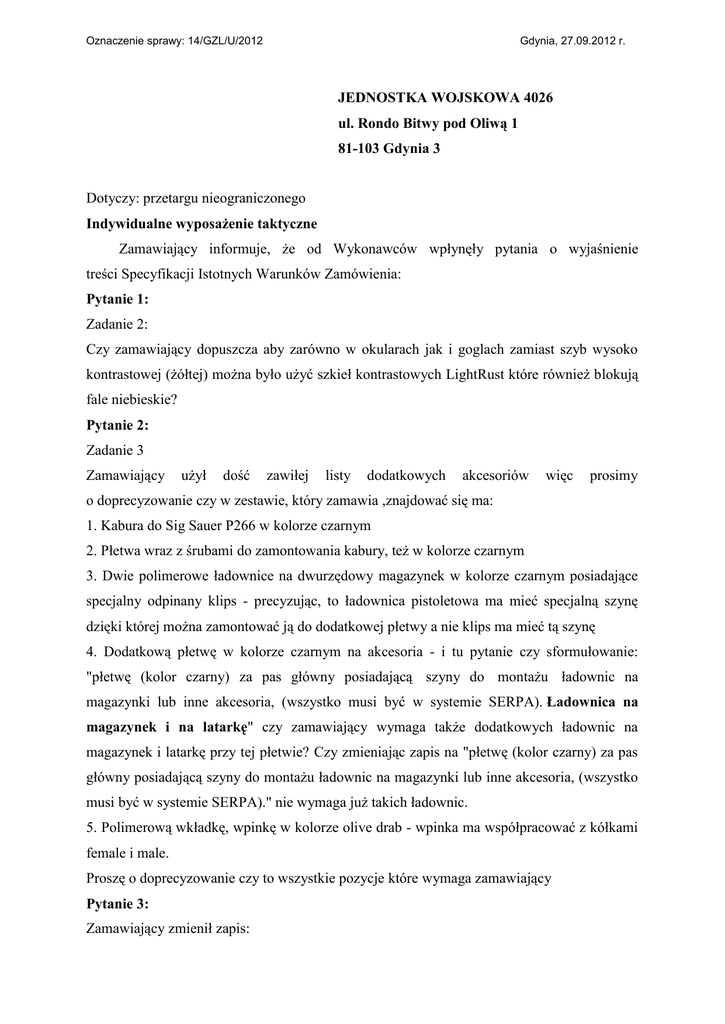 Oznaczenie sprawy: 14/GZL/U/2012

Gdynia, 27.09.2012 r.

JEDNOSTKA WOJSKOWA 4026
ul. Rondo Bitwy pod Oliwą 1
81-103 Gdynia 3

Dotyczy: przetargu nieograniczonego
Indywidualne wyposażenie taktyczne

Zamawiający informuje, że od Wykonawców wpłynęły pytania o wyjaśnienie treści Specyfikacji Istotnych Warunków Zamówienia:

Pytanie 1:
Zadanie 2:
Czy zamawiający dopuszcza aby zarówno w okularach jak i goglach zamiast szyb wysoko kontrastowej (żółtej) można było użyć szkieł kontrastowych LightRust które również blokują fale niebieskie?

Pytanie 2:
Zadanie 3
Zamawiający użył dość zawiłej listy dodatkowych akcesoriów więc prosimy o doprecyzowanie czy w zestawie, który zamawia ,znajdować się ma:
1. Kabura do Sig Sauer P266 w kolorze czarnym
2. Płetwa wraz z śrubami do zamontowania kabury, też w kolorze czarnym
3. Dwie polimerowe ładownice na dwurzędowy magazynek w kolorze czarnym posiadające specjalny odpinany klips - precyzując, to ładownica pistoletowa ma mieć specjalną szynę dzięki której można zamontować ją do dodatkowej płetwy a nie klips ma mieć tą szynę
4. Dodatkową płetwę w kolorze czarnym na akcesoria - i tu pytanie czy sformułowanie: "płetwę (kolor czarny) za pas główny posiadającą szyny do montażu ładownic na magazynki lub inne akcesoria, (wszystko musi być w systemie SERPA). Ładownica na magazynek i na latarkę" czy zamawiający wymaga także dodatkowych ładownic na magazynek i latarkę przy tej płetwie? Czy zmieniając zapis na "płetwę (kolor czarny) za pas główny posiadającą szyny do montażu ładownic na magazynki lub inne akcesoria, (wszystko musi być w systemie SERPA)." nie wymaga już takich ładownic.
5. Polimerową wkładkę, wpinkę w kolorze olive drab - wpinka ma współpracować z kółkami female i male.
Proszę o doprecyzowanie czy to wszystkie pozycje które wymaga zamawiający

Pytanie 3:
Zamawiający zmienił zapis: